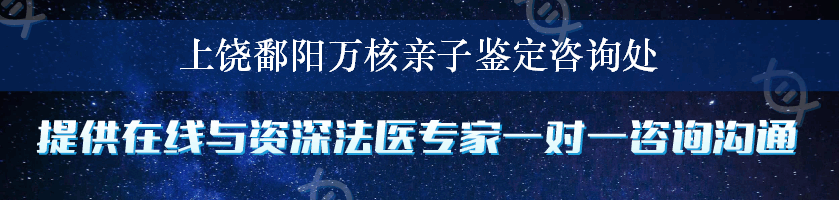 上饶鄱阳万核亲子鉴定咨询处

提供在线与资深法医专家一对一咨询沟通